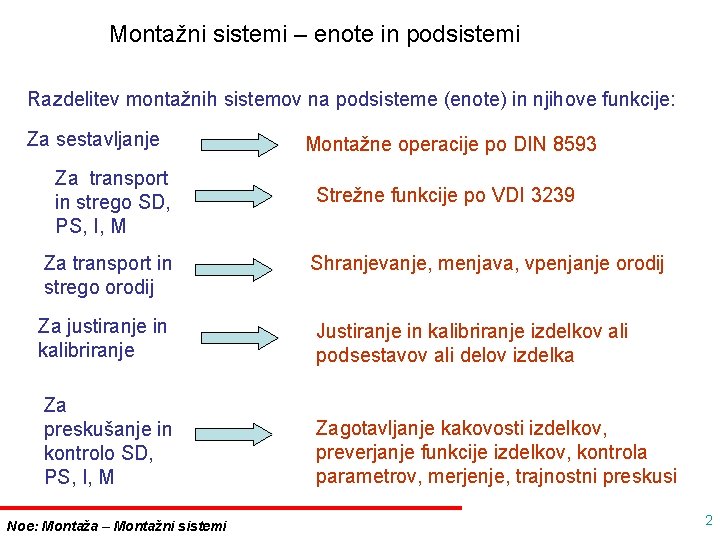 Montažni sistemi – enote in podsistemi

Razdelitev montažnih sistemov na podsisteme (enote) in njihove funkcije:

Za sestavljanje

Montažne operacije po DIN 8593

Za transport in strego SD, PS, I, M

Strežne funkcije po VDI 3239

Za transport in strego orodij

Shranjevanje, menjava, vpenjanje orodij

Za justiranje in kalibriranje

Justiranje in kalibriranje izdelkov ali podsestavov ali delov izdelka

Za preskušanje in kontrolo SD, PS, I, M

Zagotavljanje kakovosti izdelkov, preverjanje funkcije izdelkov, kontrola parametrov, merjenje, trajnostni preskusi

Noe: Montaža – Montažni sistemi

2